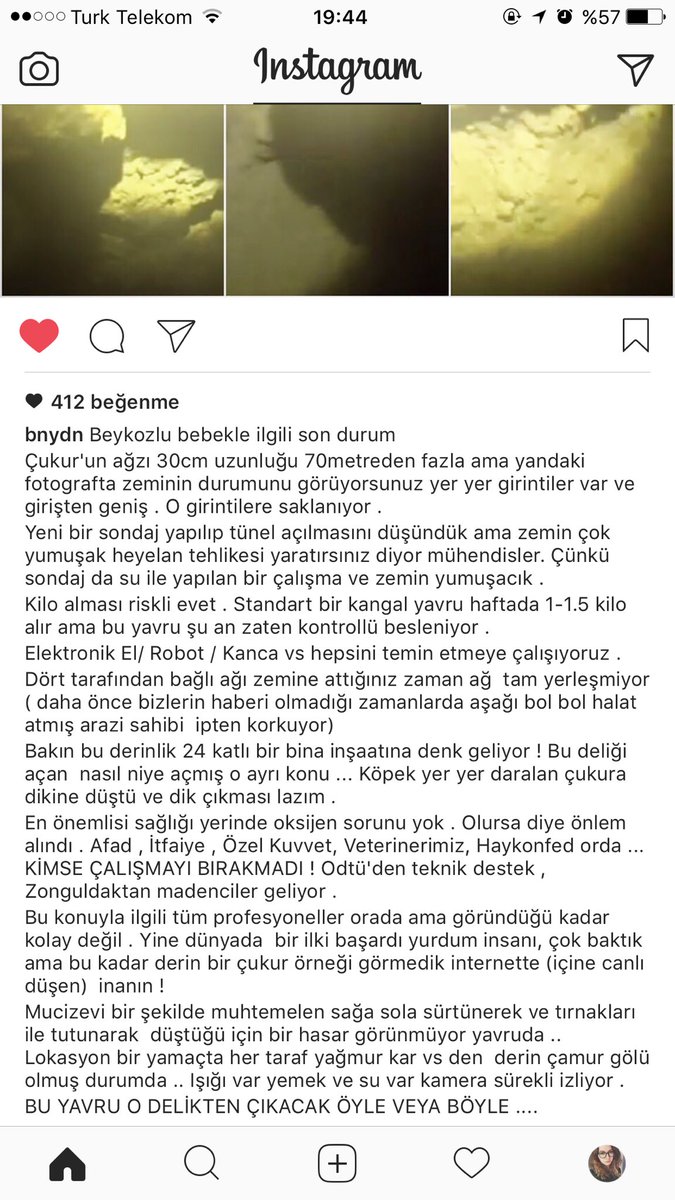 Turk Telekom 19:44 %57

Instagram

412 beğenme

bnydn Beykozlu bebekle ilgili son durum
Çukur'un ağzı 30cm uzunluğu 70metreden fazla ama yandaki fotografta zeminin durumunu görüyorsunuz yer yer girintiler var ve girişten geniş . O girintilere saklanıyor .
Yeni bir sondaj yapılıp tünel açılmasını düşündük ama zemin çok yumuşak heyelan tehlikesi yaratırsınız diyor mühendisler. Çünkü sondaj da su ile yapılan bir çalışma ve zemin yumuşacık .
Kilo alması riskli evet . Standart bir kangal yavru haftada 1-1.5 kilo alır ama bu yavru şu an zaten kontrollü besleniyor .
Elektronik El/ Robot / Kanca vs hepsini temin etmeye çalışıyoruz .
Dört tarafından bağlı ağı zemine attığınız zaman ağ tam yerleşmiyor ( daha önce bizlerin haberi olmadığı zamanlarda aşağı bol bol halat atmış arazi sahibi ipten korkuyor)
Bakın bu derinlik 24 katlı bir bina inşaatına denk geliyor ! Bu deliği açan nasıl niye açmış o ayrı konu ... Köpek yer yer daralan çukura dikine düştü ve dik çıkması lazım .
En önemlisi sağlığı yerinde oksijen sorunu yok . Olursa diye önlem alındı . Afad , İtfaiye , Özel Kuvvet, Veterinerimiz, Haykonfed orda ... KİMSE ÇALIŞMAYI BIRAKMADI ! Odtü'den teknik destek , Zonguldaktan madenciler geliyor .
Bu konuyla ilgili tüm profesyoneller orada ama göründüğü kadar kolay değil . Yine dünyada bir ilki başardı yurdum insanı, çok baktık ama bu kadar derin bir çukur örneği görmedik internette (içine canlı düşen) inanın !
Mucizevi bir şekilde muhtemelen sağa sola sürtünerek ve tırnakları ile tutunarak düştüğü için bir hasar görünmüyor yavruda .. Lokasyon bir yamaçta her taraf yağmur kar vs den derin çamur gölü olmuş durumda .. Işığı var yemek ve su var kamera sürekli izliyor .
BU YAVRU O DELİKTEN ÇIKACAK ÖYLE VEYA BÖYLE ....